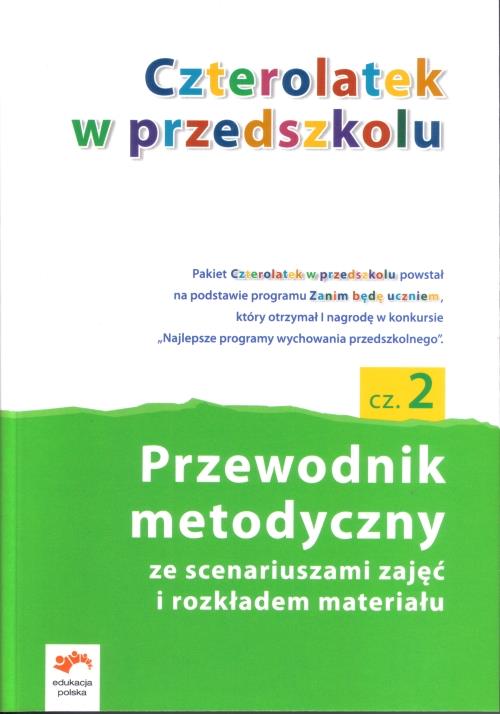 Czterolatek w przedszkolu

Pakiet Czterolatek w przedszkolu powstał na podstawie programu Zanim będę uczniem, który otrzymał I nagrodę w konkursie „Najlepsze programy wychowania przedszkolnego".

cz. 2

Przewodnik metodyczny

ze scenariuszami zajęć i rozkładem materiału

edukacja polska